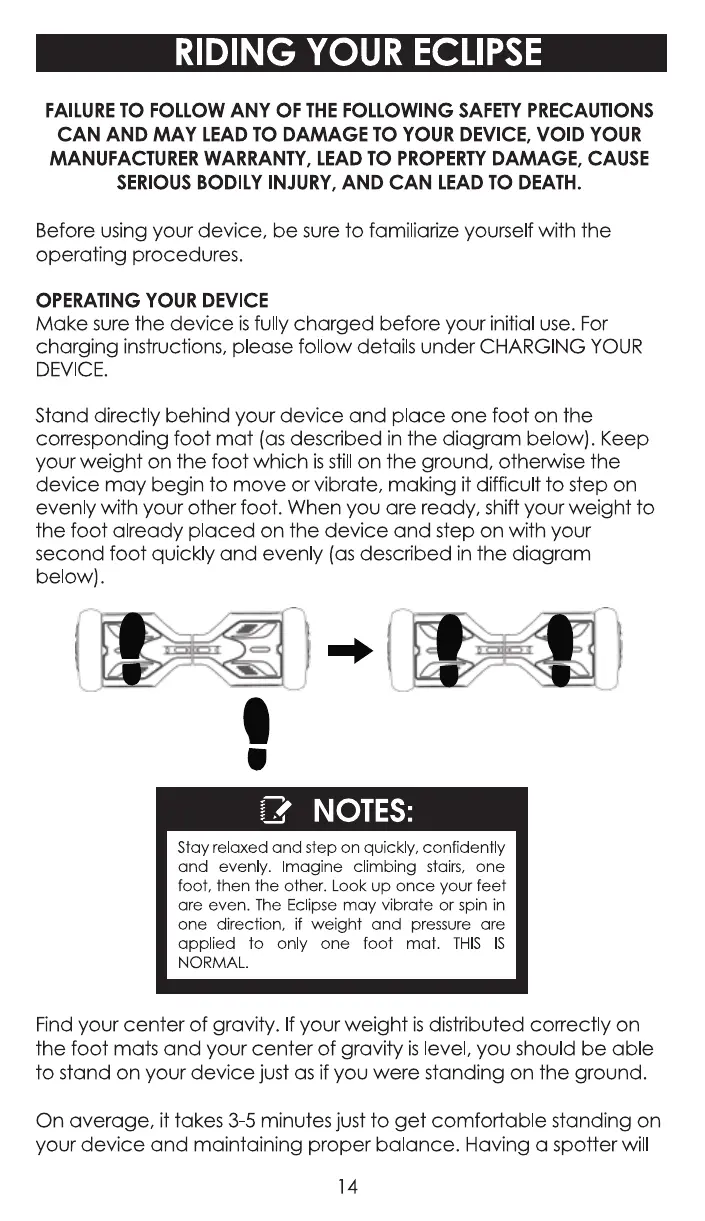 RIDING YOUR ECLIPSE

FAILURE TO FOLLOW ANY OF THE FOLLOWING SAFETY PRECAUTIONS CAN AND MAY LEAD TO DAMAGE TO YOUR DEVICE, VOID YOUR MANUFACTURER WARRANTY, LEAD TO PROPERTY DAMAGE, CAUSE SERIOUS BODILY INJURY, AND CAN LEAD TO DEATH.

Before using your device, be sure to familiarize yourself with the operating procedures.

OPERATING YOUR DEVICE
Make sure the device is fully charged before your initial use. For charging instructions, please follow details under CHARGING YOUR DEVICE.

Stand directly behind your device and place one foot on the corresponding foot mat (as described in the diagram below). Keep your weight on the foot which is still on the ground, otherwise the device may begin to move or vibrate, making it difficult to step on evenly with your other foot. When you are ready, shift your weight to the foot already placed on the device and step on with your second foot quickly and evenly (as described in the diagram below).

NOTES:
Stay relaxed and step on quickly, confidently and evenly. Imagine climbing stairs, one foot, then the other. Look up once your feet are even. The Eclipse may vibrate or spin in one direction, if weight and pressure are applied to only one foot mat. THIS IS NORMAL.

Find your center of gravity. If your weight is distributed correctly on the foot mats and your center of gravity is level, you should be able to stand on your device just as if you were standing on the ground.

On average, it takes 3-5 minutes just to get comfortable standing on your device and maintaining proper balance. Having a spotter will

14